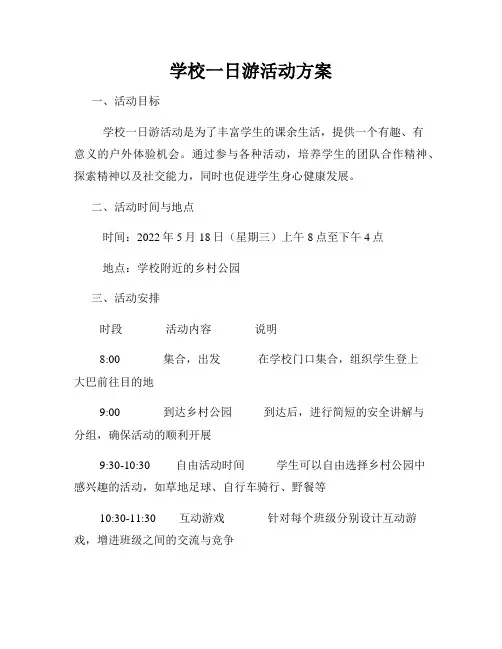 学校一日游活动方案

一、活动目标

学校一日游活动是为了丰富学生的课余生活，提供一个有趣、有意义的户外体验机会。通过参与各种活动，培养学生的团队合作精神、探索精神以及社交能力，同时也促进学生身心健康发展。

二、活动时间与地点

时间：2022 年 5 月 18 日（星期三）上午 8 点至下午 4 点

地点：学校附近的乡村公园

三、活动安排

时段 活动内容 说明

8:00 集合，出发 在学校门口集合，组织学生登上大巴前往目的地

9:00 到达乡村公园 到达后，进行简短的安全讲解与分组，确保活动的顺利开展

9:30-10:30 自由活动时间 学生可以自由选择乡村公园中感兴趣的活动，如草地足球、自行车骑行、野餐等

10:30-11:30 互动游戏 针对每个班级分别设计互动游戏，增进班级之间的交流与竞争